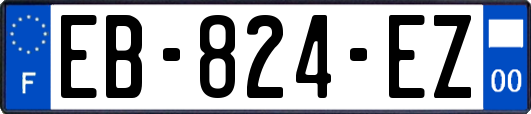 F
EB-824-EZ
00